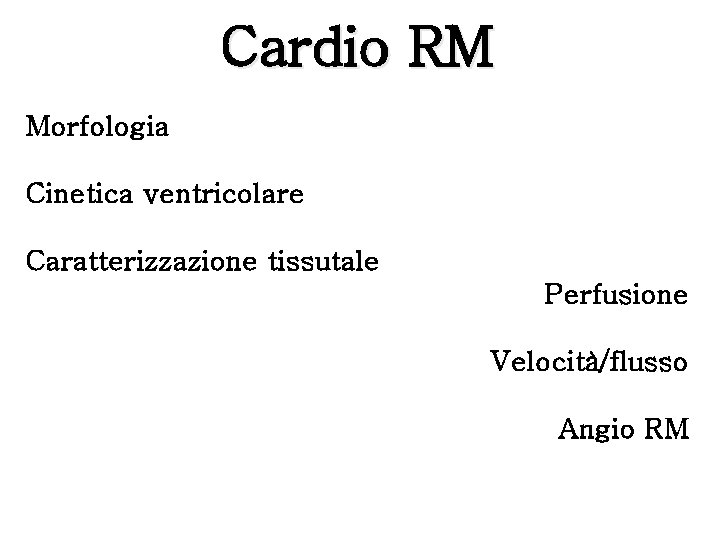 Cardio RM

Morfologia

Cinetica ventricolare

Caratterizzazione tissutale

Perfusione

Velocità/flusso

Angio RM